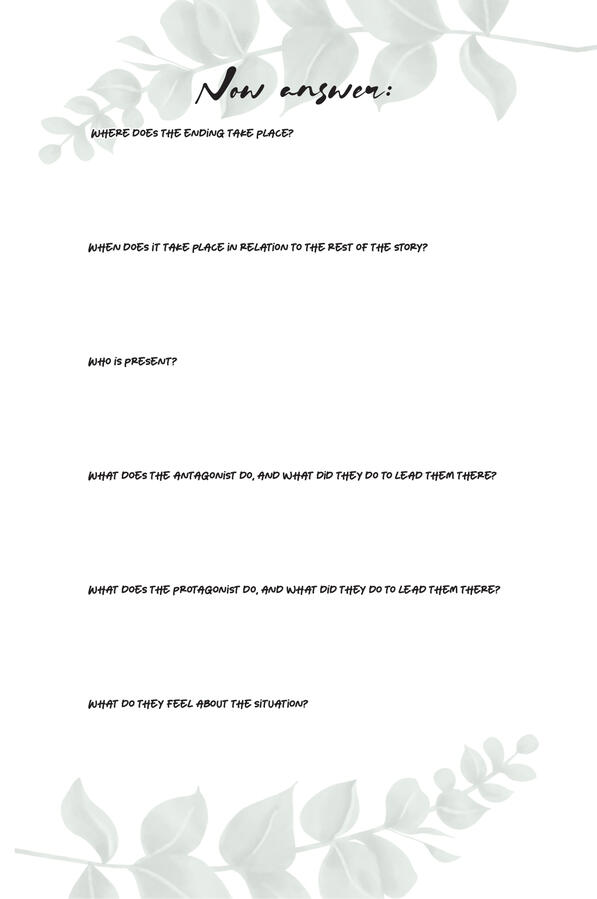 Now answer:

WHERE DOES THE ENDING TAKE PLACE?

WHEN DOES IT TAKE PLACE IN RELATION TO THE REST OF THE STORY?

WHO IS PRESENT?

WHAT DOES THE ANTAGONIST DO, AND WHAT DID THEY DO TO LEAD THEM THERE?

WHAT DOES THE PROTAGONIST DO, AND WHAT DID THEY DO TO LEAD THEM THERE?

WHAT DO THEY FEEL ABOUT THE SITUATION?